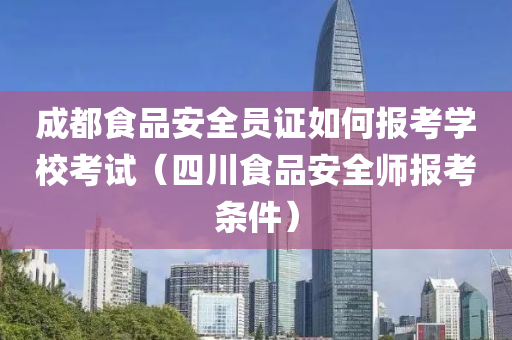 成都食品安全员证如何报考学校考试（四川食品安全师报考条件）